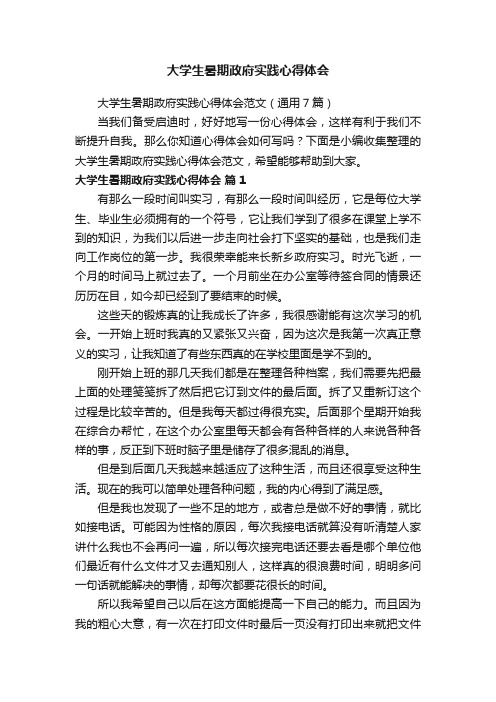 大学生暑期政府实践心得体会

大学生暑期政府实践心得体会范文（通用7篇）

当我们备受启迪时，好好地写一份心得体会，这样有利于我们不断提升自我。那么你知道心得体会如何写吗？下面是小编收集整理的大学生暑期政府实践心得体会范文，希望能够帮助到大家。

大学生暑期政府实践心得体会 篇1

有那么一段时间叫实习，有那么一段时间叫经历，它是每位大学生、毕业生必须拥有的一个符号，它让我们学到了很多在课堂上学不到的知识，为我们以后进一步走向社会打下坚实的基础，也是我们走向工作岗位的第一步。我很荣幸能来长新乡政府实习。时光飞逝，一个月的时间马上就过去了。一个月前坐在办公室等待签合同的情景还历历在目，如今却已经到了要结束的时候。

这些天的锻炼真的让我成长了许多，我很感谢能有这次学习的机会。一开始上班时我真的又紧张又兴奋，因为这次是我第一次真正意义的实习，让我知道了有些东西真的在学校里面是学不到的。

刚开始上班的那几天我们都是在整理各种档案，我们需要先把最上面的处理笺笺拆了然后把它订到文件的最后面。拆了又重新订这个过程是比较辛苦的。但是我每天都过得很充实。后面那个星期开始我在综合办帮忙，在这个办公室里每天都会有各种各样的人来说各种各样的事，反正到下班时脑子里是储存了很多混乱的消息。

但是到后面几天我越来越适应了这种生活，而且还很享受这种生活。现在的我可以简单处理各种问题，我的内心得到了满足感。

但是我也发现了一些不足的地方，或者总是做不好的事情，就比如接电话。可能因为性格的原因，每次我接电话就算没有听清楚人家讲什么我也不会再问一遍，所以每次接完电话还要去看是哪个单位他们最近有什么文件才又去通知别人，这样真的很浪费时间，明明多问一句话就能解决的事情，却每次都要花很长的时间。

所以我希望自己以后在这方面能提高一下自己的能力。而且因为我的粗心大意，有一次在打印文件时最后一页没有打印出来就把文件